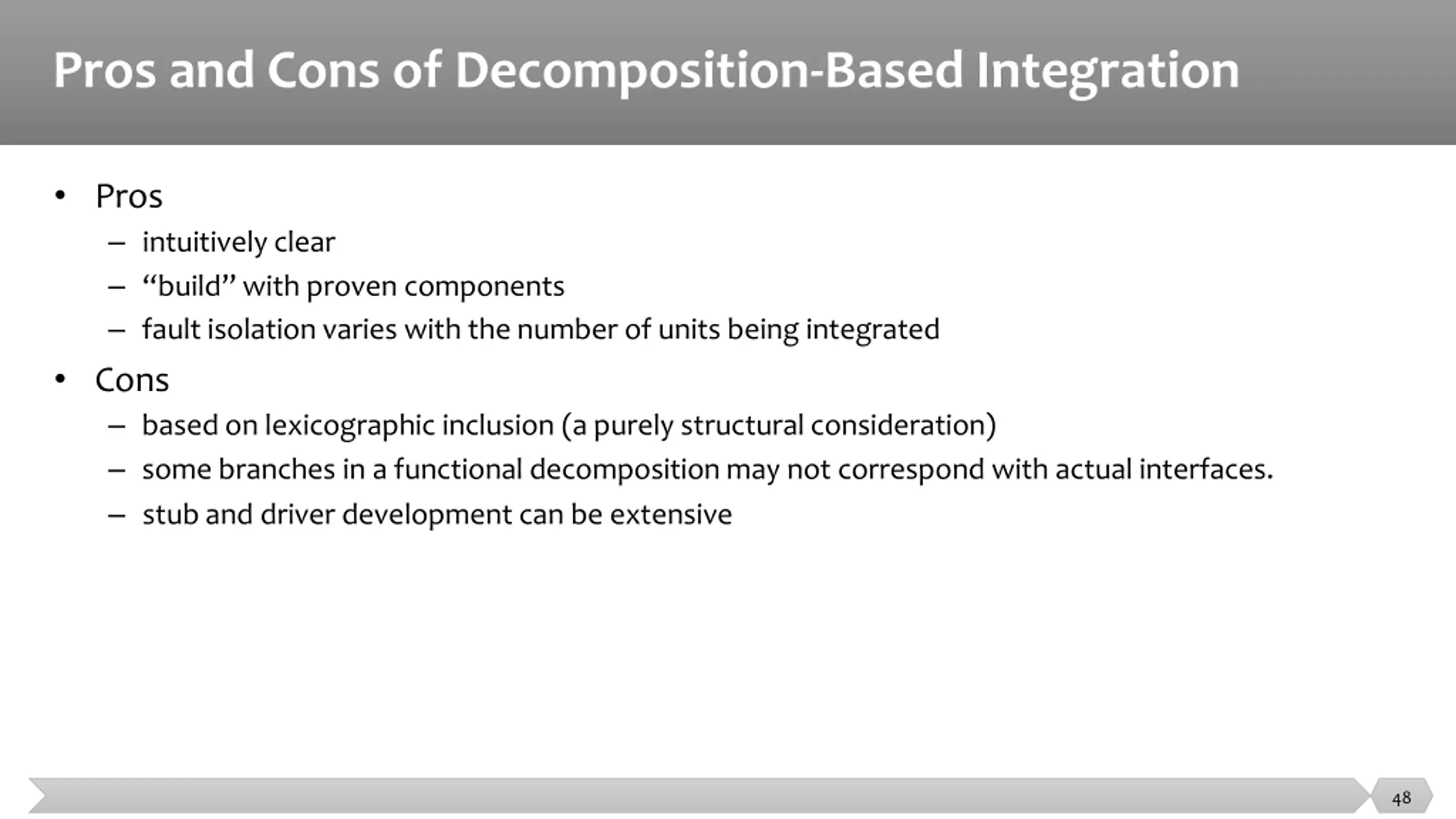 Pros and Cons of Decomposition-Based Integration

• Pros
– intuitively clear
– “build” with proven components
– fault isolation varies with the number of units being integrated
• Cons
– based on lexicographic inclusion (a purely structural consideration)
– some branches in a functional decomposition may not correspond with actual interfaces.
– stub and driver development can be extensive

48